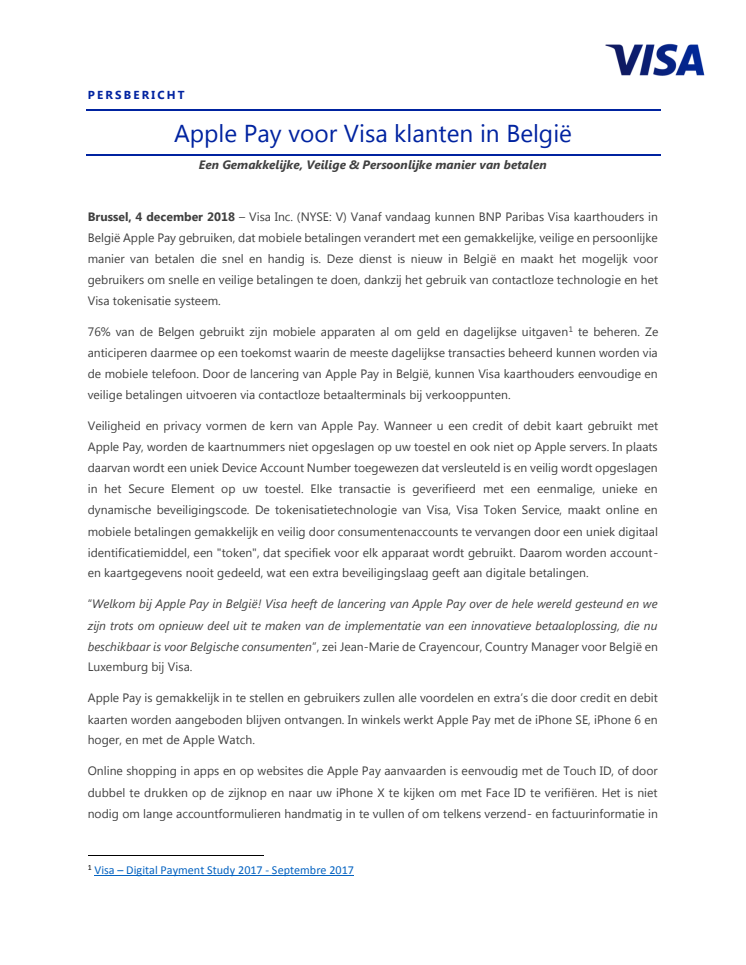 VISA

PERSBERICHT

Apple Pay voor Visa klanten in België

Een Gemakkelijke, Veilige & Persoonlijke manier van betalen

Brussel, 4 december 2018 – Visa Inc. (NYSE: V) Vanaf vandaag kunnen BNP Paribas Visa kaarthouders in België Apple Pay gebruiken, dat mobiele betalingen verandert met een gemakkelijke, veilige en persoonlijke manier van betalen die snel en handig is. Deze dienst is nieuw in België en maakt het mogelijk voor gebruikers om snelle en veilige betalingen te doen, dankzij het gebruik van contactloze technologie en het Visa tokenisatie systeem.

76% van de Belgen gebruikt zijn mobiele apparaten al om geld en dagelijkse uitgaven$^1$ te beheren. Ze anticiperen daarmee op een toekomst waarin de meeste dagelijkse transacties beheerd kunnen worden via de mobiele telefoon. Door de lancering van Apple Pay in België, kunnen Visa kaarthouders eenvoudige en veilige betalingen uitvoeren via contactloze betaalterminals bij verkooppunten.

Veiligheid en privacy vormen de kern van Apple Pay. Wanneer u een credit of debit kaart gebruikt met Apple Pay, worden de kaartnummers niet opgeslagen op uw toestel en ook niet op Apple servers. In plaats daarvan wordt een uniek Device Account Number toegewezen dat versleuteld is en veilig wordt opgeslagen in het Secure Element op uw toestel. Elke transactie is geverifieerd met een eenmalige, unieke en dynamische beveiligingscode. De tokenisatietechnologie van Visa, Visa Token Service, maakt online en mobiele betalingen gemakkelijk en veilig door consumentenaccounts te vervangen door een uniek digitaal identificatiemiddel, een "token", dat specifiek voor elk apparaat wordt gebruikt. Daarom worden account- en kaartgegevens nooit gedeeld, wat een extra beveiligingslaag geeft aan digitale betalingen.

"Welkom bij Apple Pay in België! Visa heeft de lancering van Apple Pay over de hele wereld gesteund en we zijn trots om opnieuw deel uit te maken van de implementatie van een innovatieve betaaloplossing, die nu beschikbaar is voor Belgische consumenten", zei Jean-Marie de Crayencour, Country Manager voor België en Luxemburg bij Visa.

Apple Pay is gemakkelijk in te stellen en gebruikers zullen alle voordelen en extra's die door credit en debit kaarten worden aangeboden blijven ontvangen. In winkels werkt Apple Pay met de iPhone SE, iPhone 6 en hoger, en met de Apple Watch.

Online shopping in apps en op websites die Apple Pay aanvaarden is eenvoudig met de Touch ID, of door dubbel te drukken op de zijknop en naar uw iPhone X te kijken om met Face ID te verifiëren. Het is niet nodig om lange accountformulieren handmatig in te vullen of om telkens verzend- en factuurinformatie in

$^1$ Visa – Digital Payment Study 2017 - Septembre 2017